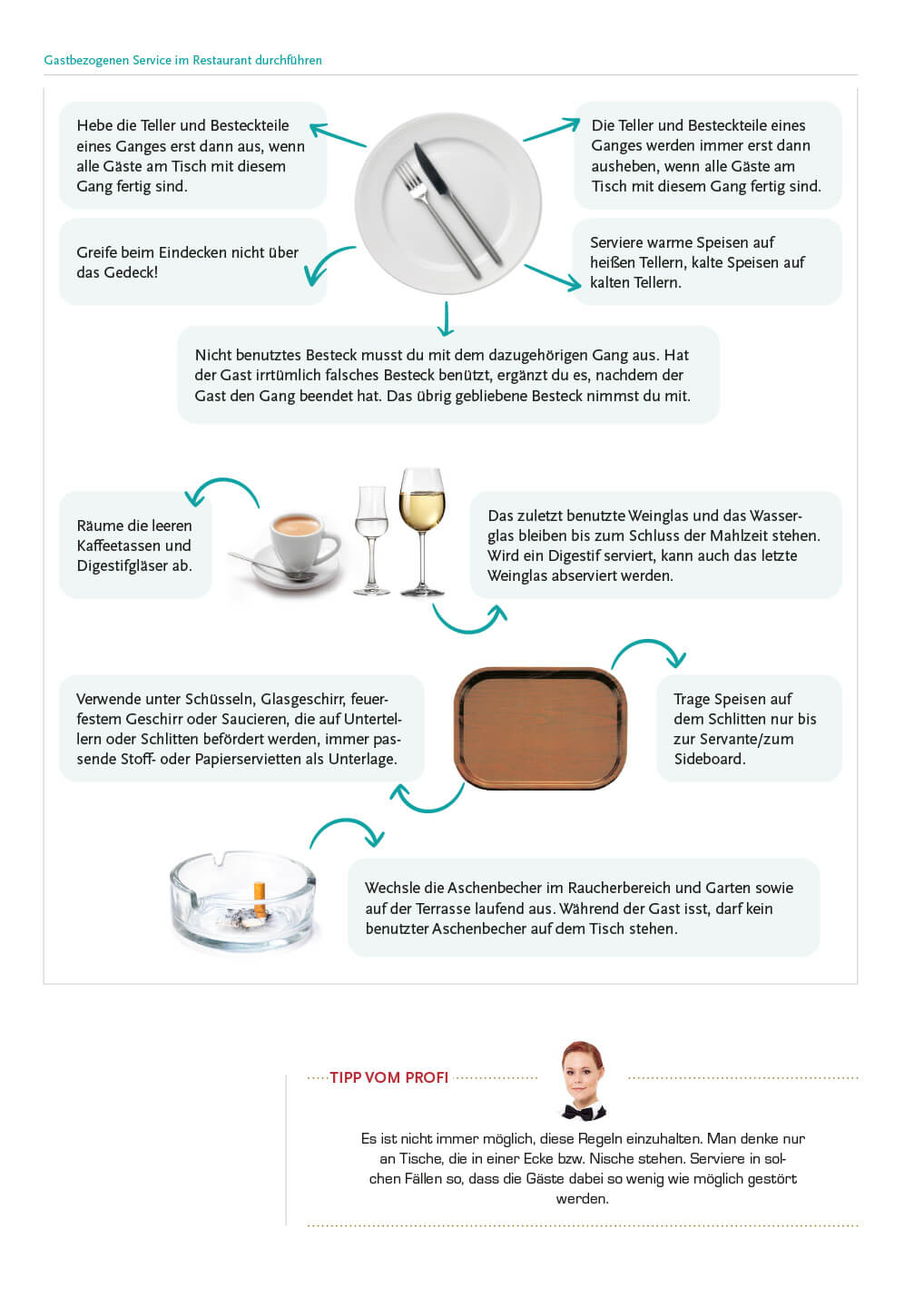 Gastbezogenen Service im Restaurant durchführen

Hebe die Teller und Besteckteile eines Ganges erst dann aus, wenn alle Gäste am Tisch mit diesem Gang fertig sind.

Die Teller und Besteckteile eines Ganges werden immer erst dann ausheben, wenn alle Gäste am Tisch mit diesem Gang fertig sind.

Greife beim Eindecken nicht über das Gedeck!

Serviere warme Speisen auf heißen Tellern, kalte Speisen auf kalten Tellern.

Nicht benutztes Besteck musst du mit dem dazugehörigen Gang aus. Hat der Gast irrtümlich falsches Besteck benützt, ergänzt du es, nachdem der Gast den Gang beendet hat. Das übrig gebliebene Besteck nimmst du mit.

Räume die leeren Kaffeetassen und Digestifgläser ab.

Das zuletzt benutzte Weinglas und das Wasserglas bleiben bis zum Schluss der Mahlzeit stehen. Wird ein Digestif serviert, kann auch das letzte Weinglas abserviert werden.

Verwende unter Schüsseln, Glasgeschirr, feuerfestem Geschirr oder Saucieren, die auf Untertellern oder Schlitten befördert werden, immer passende Stoff- oder Papierservietten als Unterlage.

Trage Speisen auf dem Schlitten nur bis zur Servante/zum Sideboard.

Wechsle die Aschenbecher im Raucherbereich und Garten sowie auf der Terrasse laufend aus. Während der Gast isst, darf kein benutzter Aschenbecher auf dem Tisch stehen.

TIPP VOM PROFI

Es ist nicht immer möglich, diese Regeln einzuhalten. Man denke nur an Tische, die in einer Ecke bzw. Nische stehen. Serviere in solchen Fällen so, dass die Gäste dabei so wenig wie möglich gestört werden.